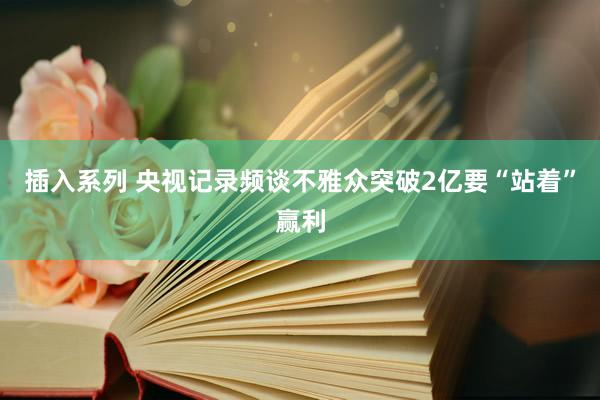 插入系列 央视记录频谈不雅众突破2亿要“站着”赢利